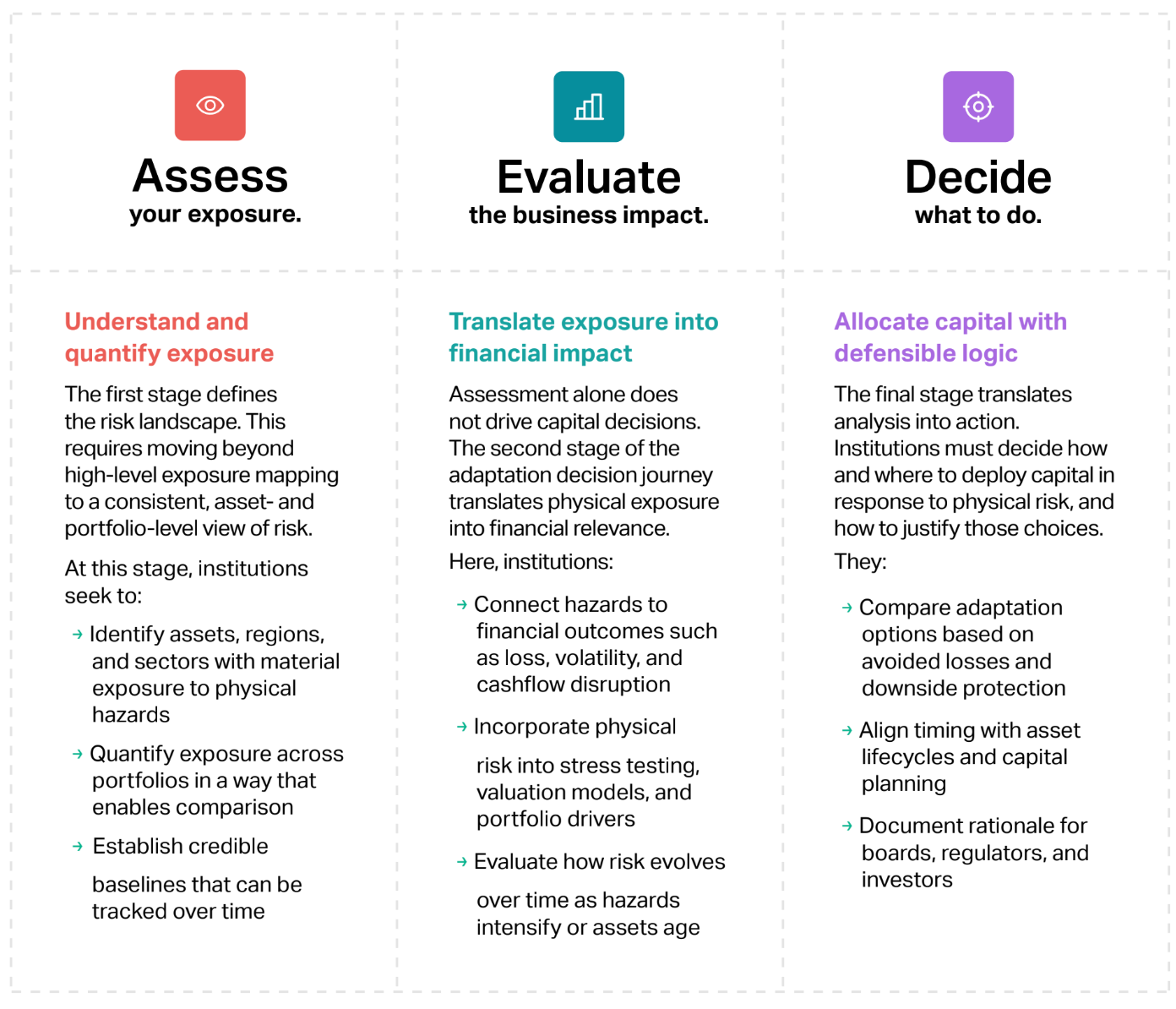 Assess
your exposure.

Understand and quantify exposure

The first stage defines the risk landscape. This requires moving beyond high-level exposure mapping to a consistent, asset- and portfolio-level view of risk.

At this stage, institutions seek to:

→ Identify assets, regions, and sectors with material exposure to physical hazards

→ Quantify exposure across portfolios in a way that enables comparison

→ Establish credible baselines that can be tracked over time

Evaluate
the business impact.

Translate exposure into financial impact

Assessment alone does not drive capital decisions. The second stage of the adaptation decision journey translates physical exposure into financial relevance.

Here, institutions:

→ Connect hazards to financial outcomes such as loss, volatility, and cashflow disruption

→ Incorporate physical risk into stress testing, valuation models, and portfolio drivers

→ Evaluate how risk evolves over time as hazards intensify or assets age

Decide
what to do.

Allocate capital with defensible logic

The final stage translates analysis into action. Institutions must decide how and where to deploy capital in response to physical risk, and how to justify those choices.

They:

→ Compare adaptation options based on avoided losses and downside protection

→ Align timing with asset lifecycles and capital planning

→ Document rationale for boards, regulators, and investors